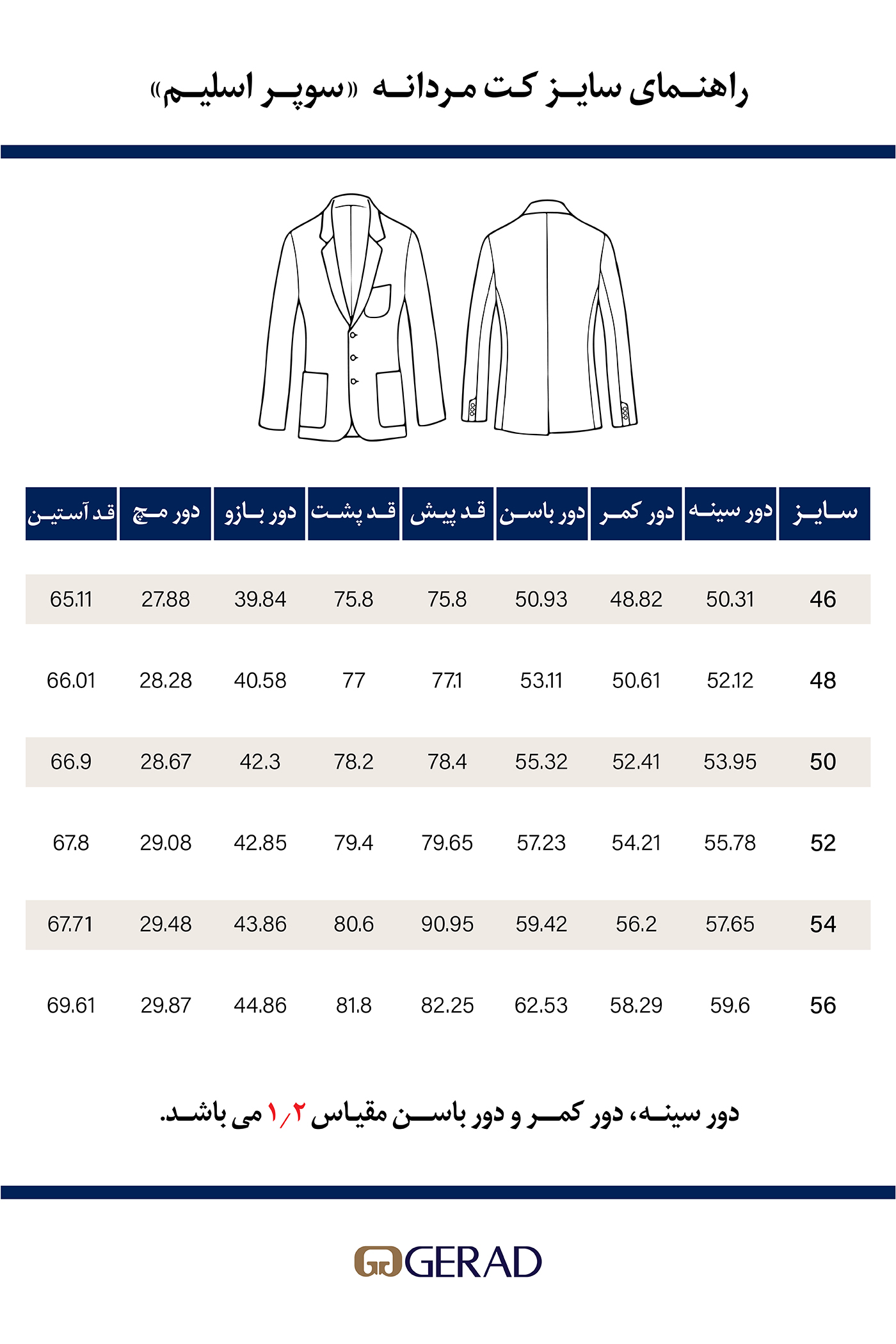 راهنمای سایز کت مردانه «سوپر اسلیم»

| سایز | دور سینه | دور کمر | دور باسن | قد پیش | قد پشت | دور بازو | دور مچ | قد آستین |
|---|---|---|---|---|---|---|---|---|
| 46 | 50.31 | 48.82 | 50.93 | 75.8 | 75.8 | 39.84 | 27.88 | 65.11 |
| 48 | 52.12 | 50.61 | 53.11 | 77.1 | 77 | 40.58 | 28.28 | 66.01 |
| 50 | 53.95 | 52.41 | 55.32 | 78.4 | 78.2 | 42.3 | 28.67 | 66.9 |
| 52 | 55.78 | 54.21 | 57.23 | 79.65 | 79.4 | 42.85 | 29.08 | 67.8 |
| 54 | 57.65 | 56.2 | 59.42 | 90.95 | 80.6 | 43.86 | 29.48 | 67.71 |
| 56 | 59.6 | 58.29 | 62.53 | 82.25 | 81.8 | 44.86 | 29.87 | 69.61 |

دور سینه، دور کمر و دور باسن مقیاس ۱/۲ می باشد.

GERAD